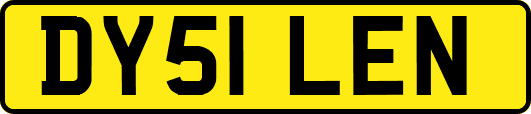 DY51 LEN